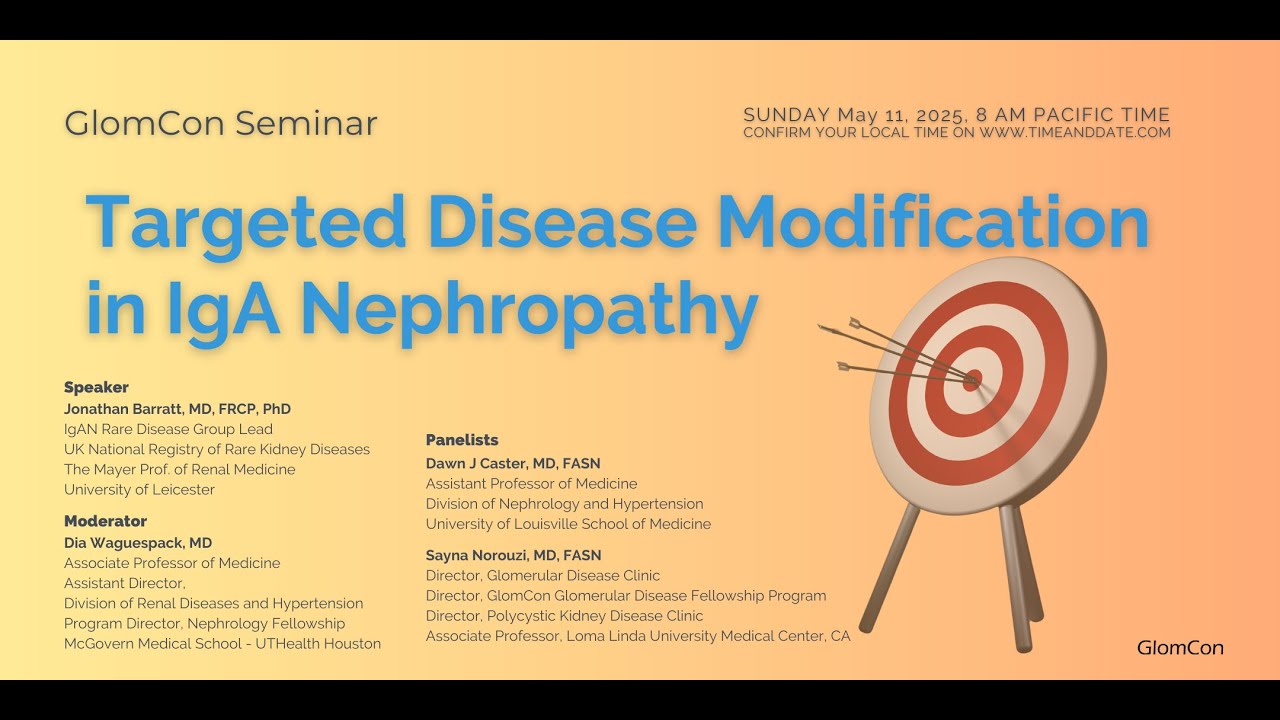 GlomCon Seminar

SUNDAY May 11, 2025, 8 AM PACIFIC TIME
CONFIRM YOUR LOCAL TIME ON WWW.TIMEANDDATE.COM

Targeted Disease Modification in IgA Nephropathy

Speaker
Jonathan Barratt, MD, FRCP, PhD
IgAN Rare Disease Group Lead
UK National Registry of Rare Kidney Diseases
The Mayer Prof. of Renal Medicine
University of Leicester

Moderator
Dia Waguespack, MD
Associate Professor of Medicine
Assistant Director,
Division of Renal Diseases and Hypertension
Program Director, Nephrology Fellowship
McGovern Medical School - UTHealth Houston

Panelists
Dawn J Caster, MD, FASN
Assistant Professor of Medicine
Division of Nephrology and Hypertension
University of Louisville School of Medicine

Sayna Norouzi, MD, FASN
Director, Glomerular Disease Clinic
Director, GlomCon Glomerular Disease Fellowship Program
Director, Polycystic Kidney Disease Clinic
Associate Professor, Loma Linda University Medical Center, CA

GlomCon